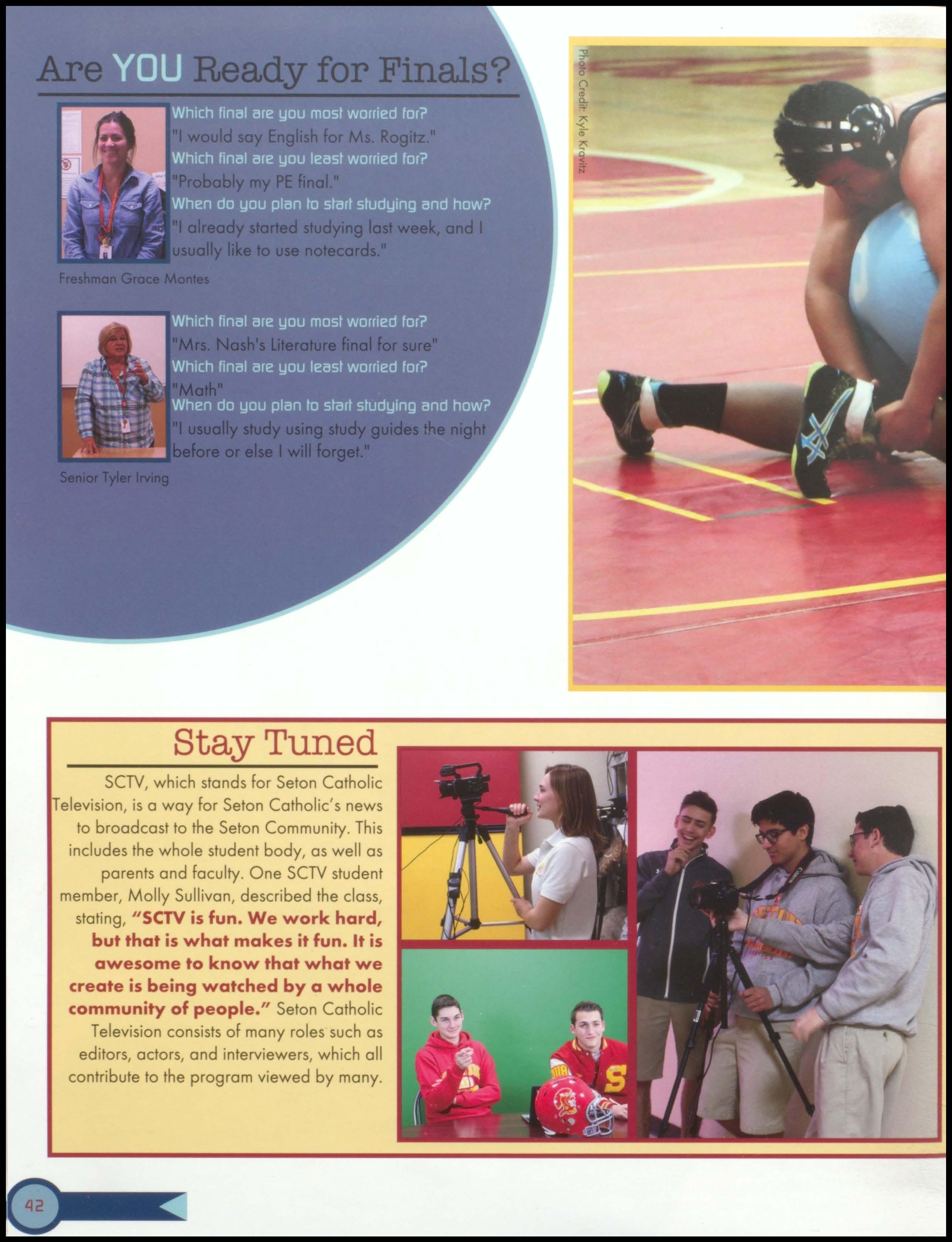 Are YOU Ready for Finals?

Which final are you most worried for?
"I would say English for Ms. Rogitz."
Which final are you least worried for?
"Probably my PE final."
When do you plan to start studying and how?
"I already started studying last week, and I usually like to use notecards."

Freshman Grace Montes

Which final are you most worried for?
"Mrs. Nash's Literature final for sure"
Which final are you least worried for?
"Math"
When do you plan to start studying and how?
"I usually study using study guides the night before or else I will forget."

Senior Tyler Irving

Photo Credit: Kyle Kravitz

Stay Tuned

SCTV, which stands for Seton Catholic Television, is a way for Seton Catholic's news to broadcast to the Seton Community. This includes the whole student body, as well as parents and faculty. One SCTV student member, Molly Sullivan, described the class, stating, "SCTV is fun. We work hard, but that is what makes it fun. It is awesome to know that what we create is being watched by a whole community of people." Seton Catholic Television consists of many roles such as editors, actors, and interviewers, which all contribute to the program viewed by many.

42